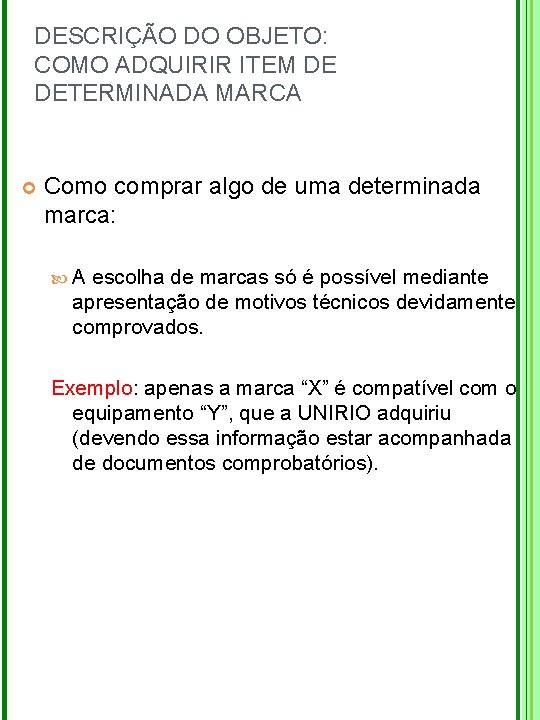 DESCRIÇÃO DO OBJETO: COMO ADQUIRIR ITEM DE DETERMINADA MARCA

Como comprar algo de uma determinada marca:

A escolha de marcas só é possível mediante apresentação de motivos técnicos devidamente comprovados.

Exemplo: apenas a marca “X” é compatível com o equipamento “Y”, que a UNIRIO adquiriu (devendo essa informação estar acompanhada de documentos comprobatórios).